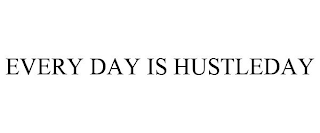 EVERY DAY IS HUSTLEDAY